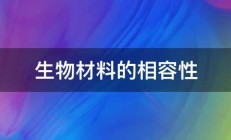 生物材料的相容性